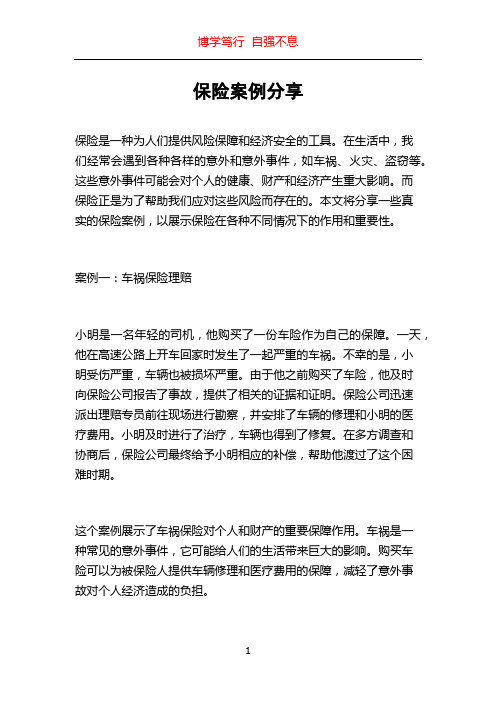 博学笃行 自强不息

保险案例分享

保险是一种为人们提供风险保障和经济安全的工具。在生活中，我们经常会遇到各种各样的意外和意外事件，如车祸、火灾、盗窃等。这些意外事件可能会对个人的健康、财产和经济产生重大影响。而保险正是为了帮助我们应对这些风险而存在的。本文将分享一些真实的保险案例，以展示保险在各种不同情况下的作用和重要性。

案例一：车祸保险理赔

小明是一名年轻的司机，他购买了一份车险作为自己的保障。一天，他在高速公路上开车回家时发生了一起严重的车祸。不幸的是，小明受伤严重，车辆也被损坏严重。由于他之前购买了车险，他及时向保险公司报告了事故，提供了相关的证据和证明。保险公司迅速派出理赔专员前往现场进行勘察，并安排了车辆的修理和小明的医疗费用。小明及时进行了治疗，车辆也得到了修复。在多方调查和协商后，保险公司最终给予小明相应的补偿，帮助他渡过了这个困难时期。

这个案例展示了车祸保险对个人和财产的重要保障作用。车祸是一种常见的意外事件，它可能给人们的生活带来巨大的影响。购买车险可以为被保险人提供车辆修理和医疗费用的保障，减轻了意外事故对个人经济造成的负担。

1